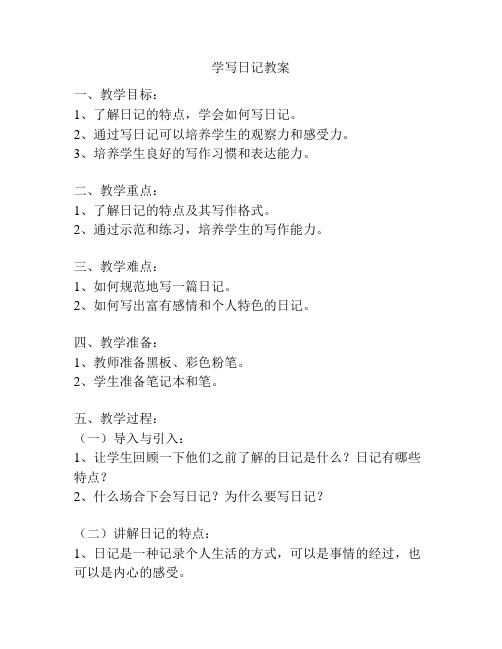 学写日记教案

一、教学目标：
1、了解日记的特点，学会如何写日记。
2、通过写日记可以培养学生的观察力和感受力。
3、培养学生良好的写作习惯和表达能力。

二、教学重点：
1、了解日记的特点及其写作格式。
2、通过示范和练习，培养学生的写作能力。

三、教学难点：
1、如何规范地写一篇日记。
2、如何写出富有感情和个人特色的日记。

四、教学准备：
1、教师准备黑板、彩色粉笔。
2、学生准备笔记本和笔。

五、教学过程：
（一）导入与引入：
1、让学生回顾一下他们之前了解的日记是什么？日记有哪些特点？
2、什么场合下会写日记？为什么要写日记？

（二）讲解日记的特点：
1、日记是一种记录个人生活的方式，可以是事情的经过，也可以是内心的感受。